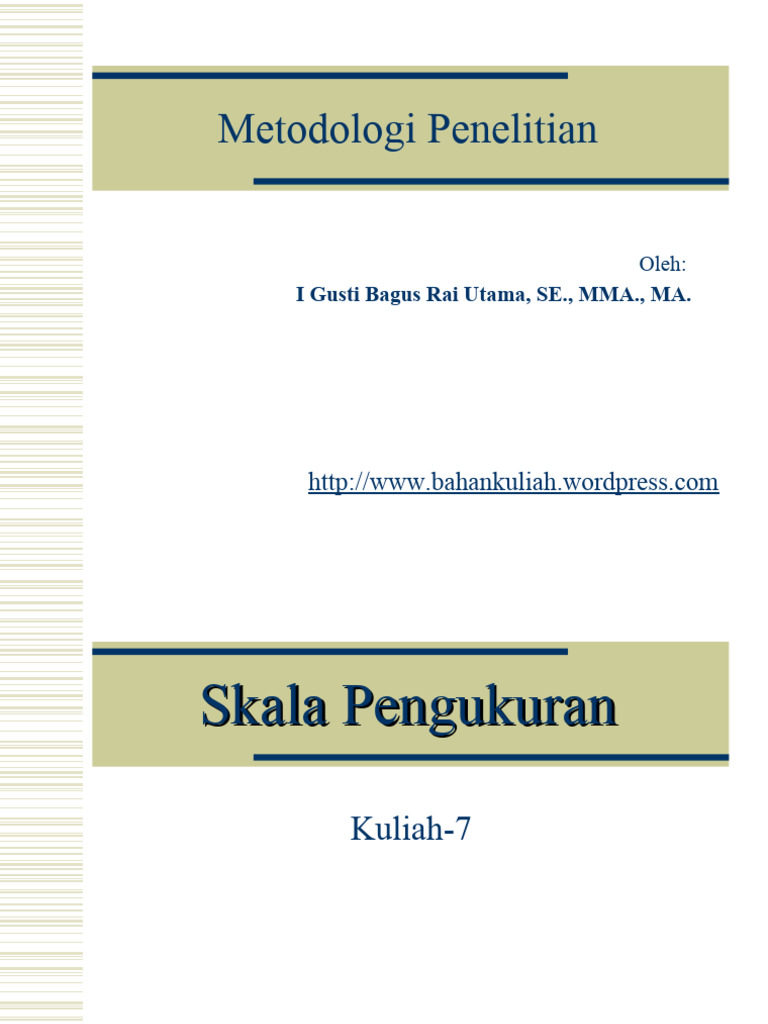 Metodologi Penelitian

Oleh:
I Gusti Bagus Rai Utama, SE., MMA., MA.

http://www.bahankuliah.wordpress.com

Skala Pengukuran

Kuliah-7